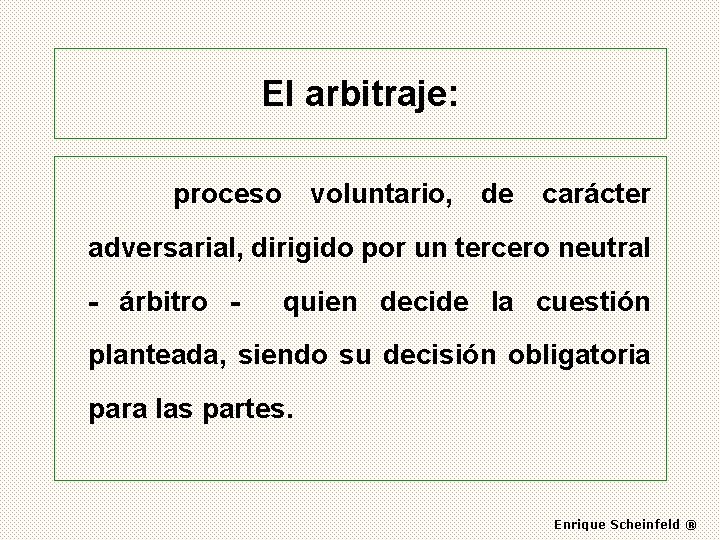 El arbitraje:

proceso voluntario, de carácter adversarial, dirigido por un tercero neutral - árbitro - quien decide la cuestión planteada, siendo su decisión obligatoria para las partes.

Enrique Scheinfeld ®